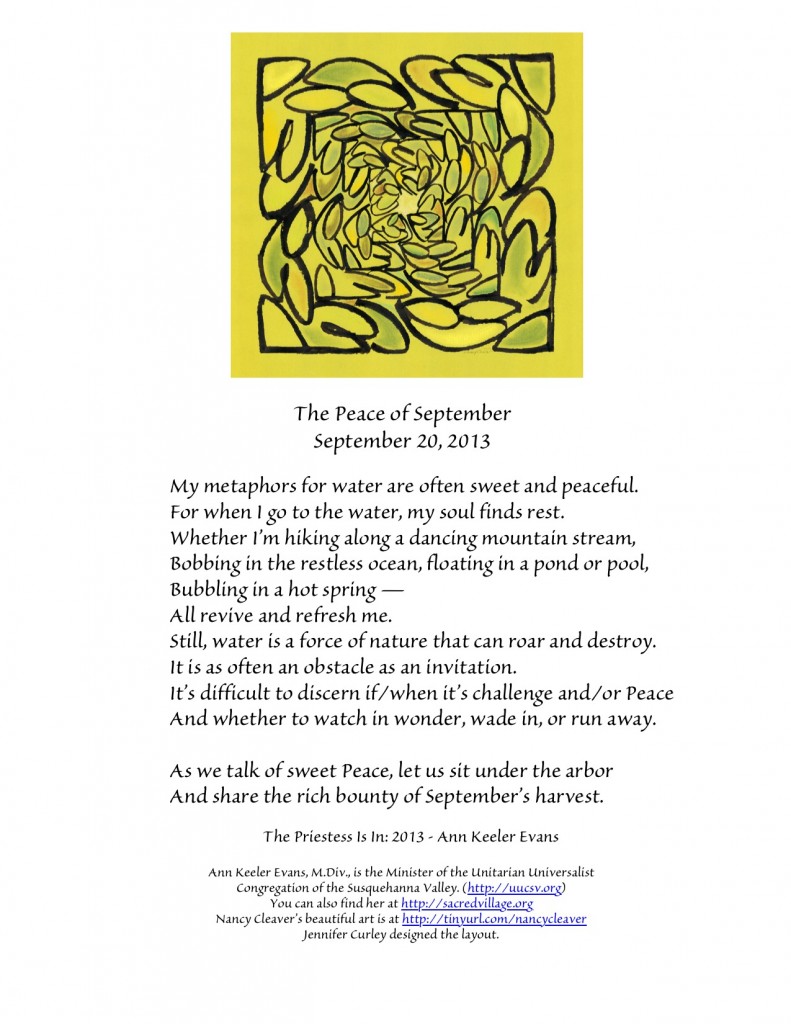 The Peace of September
September 20, 2013

My metaphors for water are often sweet and peaceful.
For when I go to the water, my soul finds rest.
Whether I'm hiking along a dancing mountain stream,
Bobbing in the restless ocean, floating in a pond or pool,
Bubbling in a hot spring —
All revive and refresh me.
Still, water is a force of nature that can roar and destroy.
It is as often an obstacle as an invitation.
It's difficult to discern if/when it's challenge and/or Peace
And whether to watch in wonder, wade in, or run away.

As we talk of sweet Peace, let us sit under the arbor
And share the rich bounty of September's harvest.

The Priestess Is In: 2013 - Ann Keeler Evans

Ann Keeler Evans, M.Div., is the Minister of the Unitarian Universalist Congregation of the Susquehanna Valley. (http://uucsv.org)
You can also find her at http://sacredvillage.org
Nancy Cleaver's beautiful art is at http://tinyurl.com/nancycleaver
Jennifer Curley designed the layout.